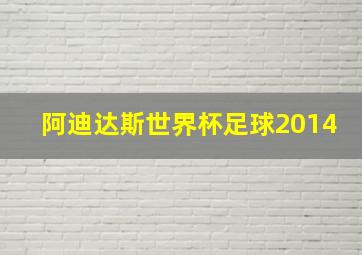 阿迪达斯世界杯足球2014